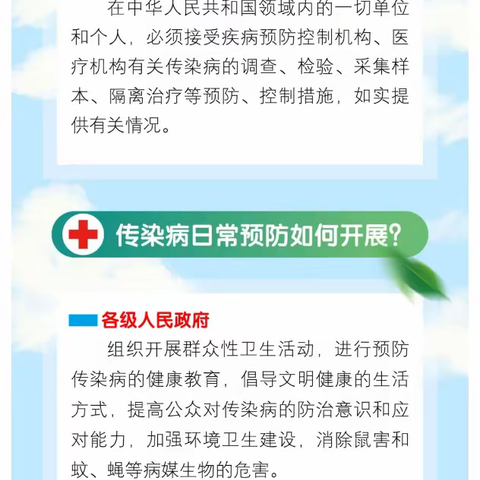 在中华人民共和国领域内的一切单位和个人，必须接受疾病预防控制机构、医疗机构有关传染病的调查、检验、采集样本、隔离治疗等预防、控制措施，如实提供有关情况。

传染病日常预防如何开展?

各级人民政府

组织开展群众性卫生活动，进行预防传染病的健康教育，倡导文明健康的生活方式，提高公众对传染病的防治意识和应对能力，加强环境卫生建设，消除鼠害和蚊、蝇等病媒生物的危害。